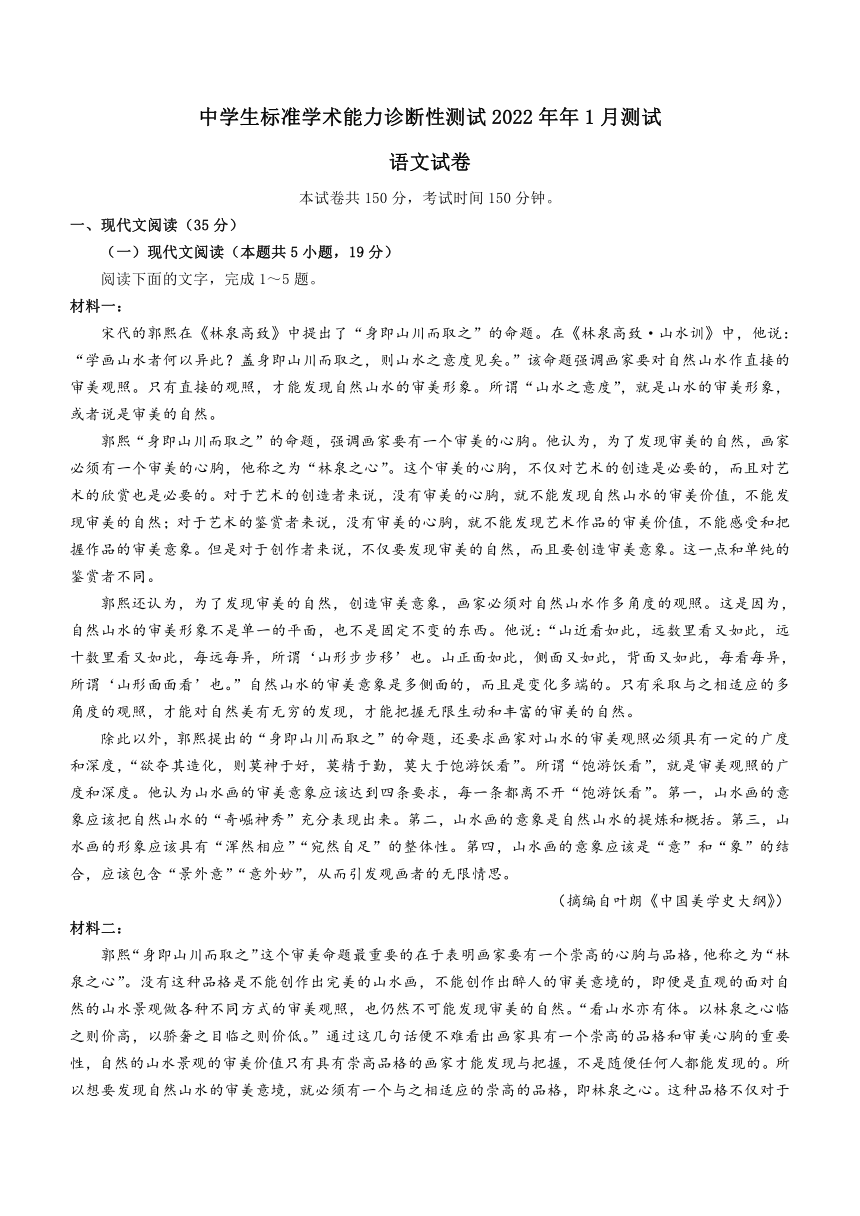 中学生标准学术能力诊断性测试 2022 年年 1 月测试

语文试卷

本试卷共 150 分，考试时间 150 分钟。

一、现代文阅读（35 分）

（一）现代文阅读（本题共 5 小题，19 分）

阅读下面的文字，完成 1～5 题。

材料一：

宋代的郭熙在《林泉高致》中提出了“身即山川而取之”的命题。在《林泉高致·山水训》中，他说：“学画山水者何以异此？盖身即山川而取之，则山水之意度见矣。”该命题强调画家要对自然山水作直接的审美观照。只有直接的观照，才能发现自然山水的审美形象。所谓“山水之意度”，就是山水的审美形象，或者说是审美的自然。

郭熙“身即山川而取之”的命题，强调画家要有一个审美的心胸。他认为，为了发现审美的自然，画家必须有一个审美的心胸，他称之为“林泉之心”。这个审美的心胸，不仅对艺术的创造是必要的，而且对艺术的欣赏也是必要的。对于艺术的创造者来说，没有审美的心胸，就不能发现自然山水的审美价值，不能发现审美的自然；对于艺术的鉴赏者来说，没有审美的心胸，就不能发现艺术作品的审美价值，不能感受和把握作品的审美意象。但是对于创作者来说，不仅要发现审美的自然，而且要创造审美意象。这一点和单纯的鉴赏者不同。

郭熙还认为，为了发现审美的自然，创造审美意象，画家必须对自然山水作多角度的观照。这是因为，自然山水的审美形象不是单一的平面，也不是固定不变的东西。他说：“山近看如此，远数里看又如此，远十数里看又如此，每远每异，所谓‘山形步步移’也。山正面如此，侧面又如此，背面又如此，每看每异，所谓‘山形面面看’也。”自然山水的审美意象是多侧面的，而且是变化多端的。只有采取与之相适应的多角度的观照，才能对自然美有无穷的发现，才能把握无限生动和丰富的审美的自然。

除此以外，郭熙提出的“身即山川而取之”的命题，还要求画家对山水的审美观照必须具有一定的广度和深度，“欲夺其造化，则莫神于好，莫精于勤，莫大于饱游饫看”。所谓“饱游饫看”，就是审美观照的广度和深度。他认为山水画的审美意象应该达到四条要求，每一条都离不开“饱游饫看”。第一，山水画的意象应该把自然山水的“奇崛神秀”充分表现出来。第二，山水画的意象是自然山水的提炼和概括。第三，山水画的形象应该具有“浑然相应”“宛然自足”的整体性。第四，山水画的意象应该是“意”和“象”的结合，应该包含“景外意”“意外妙”，从而引发观画者的无限情思。

（摘编自叶朗《中国美学史大纲》）

材料二：

郭熙“身即山川而取之”这个审美命题最重要的在于表明画家要有一个崇高的心胸与品格，他称之为“林泉之心”。没有这种品格是不能创作出完美的山水画，不能创作出醉人的审美意境的，即便是直观的面对自然的山水景观做各种不同方式的审美观照，也仍然不可能发现审美的自然。“看山水亦有体。以林泉之心临之则价高，以骄奢之目临之则价低。”通过这几句话便不难看出画家具有一个崇高的品格和审美心胸的重要性，自然的山水景观的审美价值只有具有崇高品格的画家才能发现与把握，不是随便任何人都能发现的。所以想要发现自然山水的审美意境，就必须有一个与之相适应的崇高的品格，即林泉之心。这种品格不仅对于